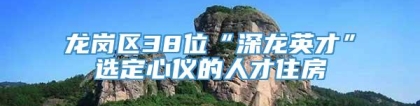 龙岗区38位“深龙英才”选定心仪的人才住房